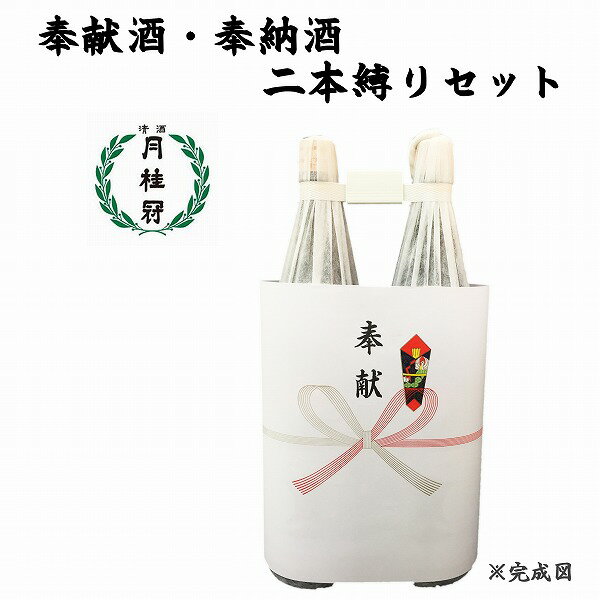 奉献酒・奉納酒
二本縛りセット

清酒
月桂冠

奉献

※完成図